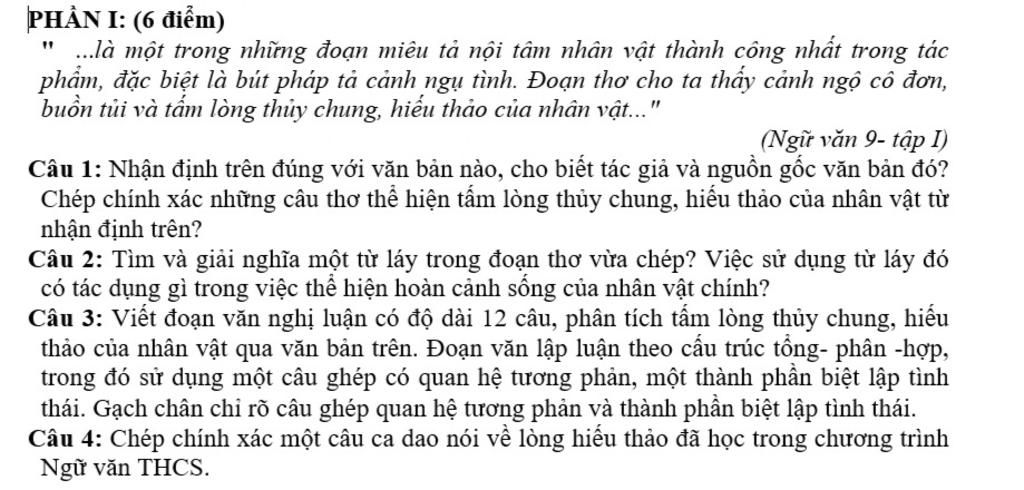 PHẦN I: (6 điểm)

" ...là một trong những đoạn miêu tả nội tâm nhân vật thành công nhất trong tác phẩm, đặc biệt là bút pháp tả cảnh ngụ tình. Đoạn thơ cho ta thấy cảnh ngộ cô đơn, buồn tủi và tấm lòng thủy chung, hiếu thảo của nhân vật..."

(Ngữ văn 9- tập I)

Câu 1: Nhận định trên đúng với văn bản nào, cho biết tác giả và nguồn gốc văn bản đó? Chép chính xác những câu thơ thể hiện tấm lòng thủy chung, hiếu thảo của nhân vật từ nhận định trên?

Câu 2: Tìm và giải nghĩa một từ láy trong đoạn thơ vừa chép? Việc sử dụng từ láy đó có tác dụng gì trong việc thể hiện hoàn cảnh sống của nhân vật chính?

Câu 3: Viết đoạn văn nghị luận có độ dài 12 câu, phân tích tấm lòng thủy chung, hiếu thảo của nhân vật qua văn bản trên. Đoạn văn lập luận theo cấu trúc tổng- phân -hợp, trong đó sử dụng một câu ghép có quan hệ tương phản, một thành phần biệt lập tình thái. Gạch chân chỉ rõ câu ghép quan hệ tương phản và thành phần biệt lập tình thái.

Câu 4: Chép chính xác một câu ca dao nói về lòng hiếu thảo đã học trong chương trình Ngữ văn THCS.